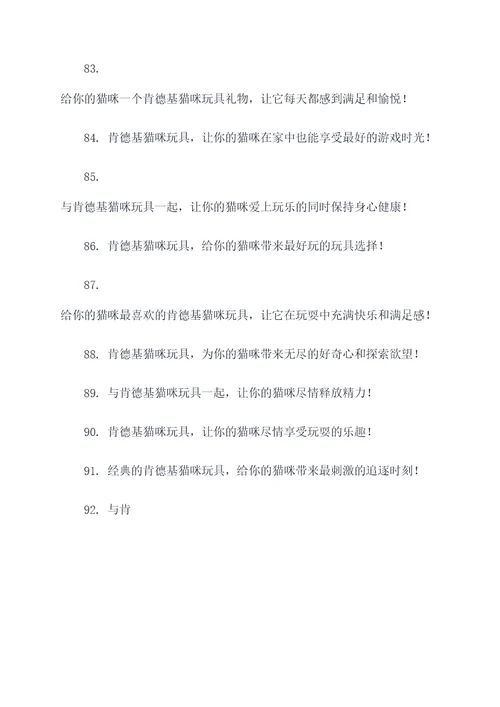 83.

给你的猫咪一个肯德基猫咪玩具礼物，让它每天都感到满足和愉悦！

84. 肯德基猫咪玩具，让你的猫咪在家中也能享受最好的游戏时光！

85.

与肯德基猫咪玩具一起，让你的猫咪爱上玩乐的同时保持身心健康！

86. 肯德基猫咪玩具，给你的猫咪带来最好玩的玩具选择！

87.

给你的猫咪最喜欢的肯德基猫咪玩具，让它在玩耍中充满快乐和满足感！

88. 肯德基猫咪玩具，为你的猫咪带来无尽的好奇心和探索欲望！

89. 与肯德基猫咪玩具一起，让你的猫咪尽情释放精力！

90. 肯德基猫咪玩具，让你的猫咪尽情享受玩耍的乐趣！

91. 经典的肯德基猫咪玩具，给你的猫咪带来最刺激的追逐时刻！

92. 与肯